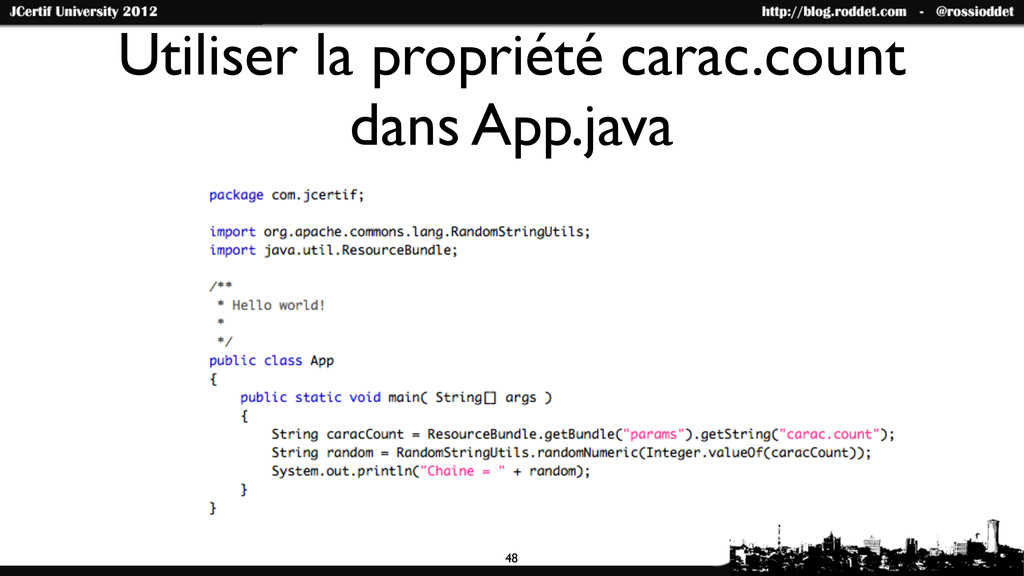 JCertif University 2012

http://blog.roddet.com - @rossioddet

Utiliser la propriété carac.count dans App.java

package com.jcertif;

import org.apache.commons.lang.RandomStringUtils;
import java.util.ResourceBundle;

/**
 * Hello world!
 *
 */
public class App
{
    public static void main( String[] args )
    {
        String caracCount = ResourceBundle.getBundle("params").getString("carac.count");
        String random = RandomStringUtils.randomNumeric(Integer.valueOf(caracCount));
        System.out.println("Chaine = " + random);
    }
}

48